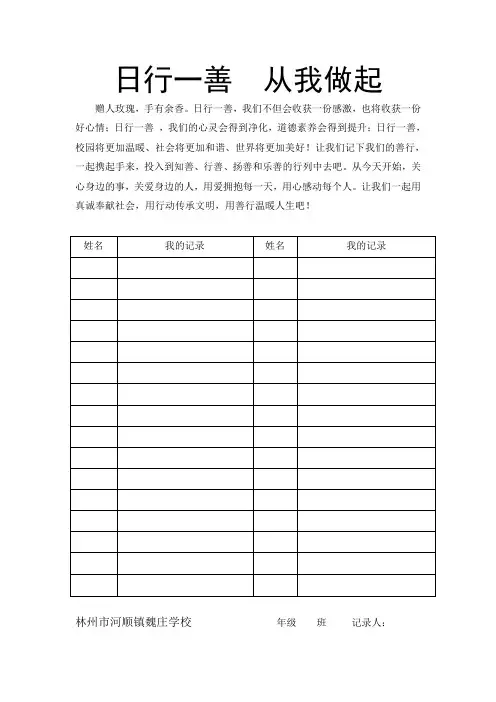 日行一善　从我做起

赠人玫瑰，手有余香。日行一善，我们不但会收获一份感激，也将收获一份好心情；日行一善 ，我们的心灵会得到净化，道德素养会得到提升；日行一善，校园将更加温暖、社会将更加和谐、世界将更加美好！让我们记下我们的善行，一起携起手来，投入到知善、行善、扬善和乐善的行列中去吧。从今天开始，关心身边的事，关爱身边的人，用爱拥抱每一天，用心感动每个人。让我们一起用真诚奉献社会，用行动传承文明，用善行温暖人生吧！

| 姓名 | 我的记录 | 姓名 | 我的记录 |
|---|---|---|---|
| | | | |
| | | | |
| | | | |
| | | | |
| | | | |
| | | | |
| | | | |
| | | | |
| | | | |
| | | | |
| | | | |
| | | | |
| | | | |
| | | | |
| | | | |
| | | | |

林州市河顺镇魏庄学校　　　　年级　　班　　记录人：